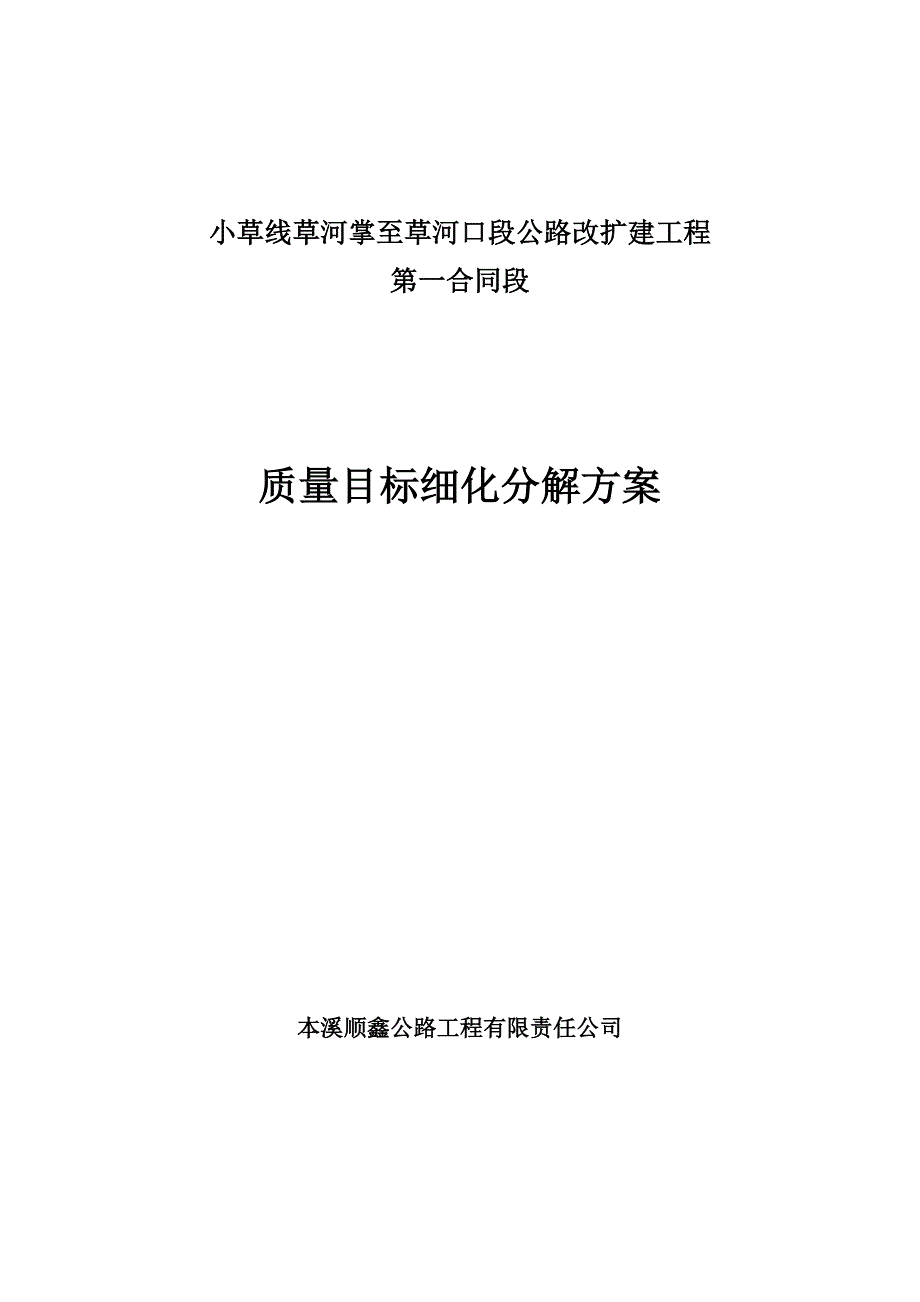 小草线草河掌至草河口段公路改扩建工程
第一合同段

质量目标细化分解方案

本溪顺鑫公路工程有限责任公司